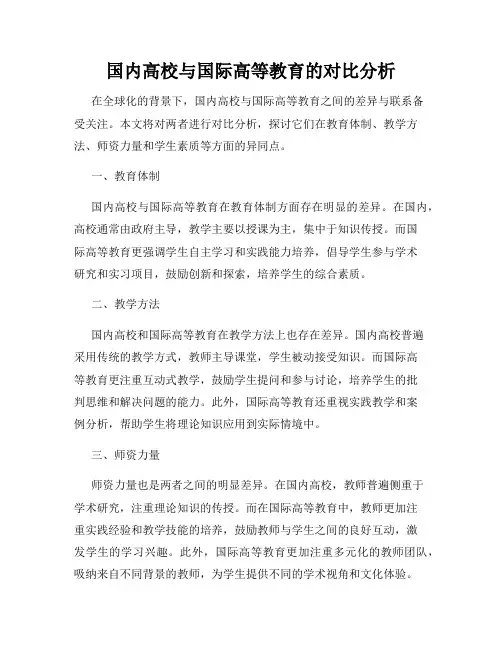 国内高校与国际高等教育的对比分析

在全球化的背景下，国内高校与国际高等教育之间的差异与联系备受关注。本文将对两者进行对比分析，探讨它们在教育体制、教学方法、师资力量和学生素质等方面的异同点。

一、教育体制

国内高校与国际高等教育在教育体制方面存在明显的差异。在国内，高校通常由政府主导，教学主要以授课为主，集中于知识传授。而国际高等教育更强调学生自主学习和实践能力培养，倡导学生参与学术研究和实习项目，鼓励创新和探索，培养学生的综合素质。

二、教学方法

国内高校和国际高等教育在教学方法上也存在差异。国内高校普遍采用传统的教学方式，教师主导课堂，学生被动接受知识。而国际高等教育更注重互动式教学，鼓励学生提问和参与讨论，培养学生的批判思维和解决问题的能力。此外，国际高等教育还重视实践教学和案例分析，帮助学生将理论知识应用到实际情境中。

三、师资力量

师资力量也是两者之间的明显差异。在国内高校，教师普遍侧重于学术研究，注重理论知识的传授。而在国际高等教育中，教师更加注重实践经验和教学技能的培养，鼓励教师与学生之间的良好互动，激发学生的学习兴趣。此外，国际高等教育更加注重多元化的教师团队，吸纳来自不同背景的教师，为学生提供不同的学术视角和文化体验。